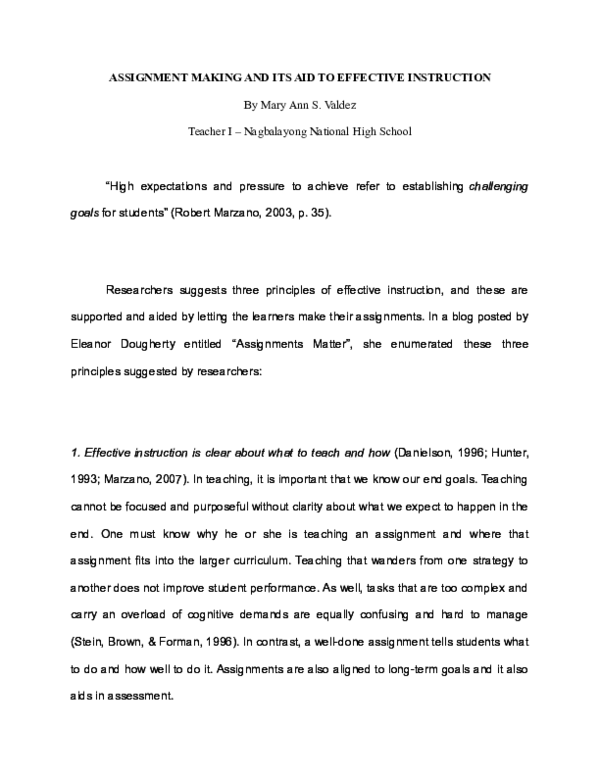 ASSIGNMENT MAKING AND ITS AID TO EFFECTIVE INSTRUCTION

By Mary Ann S. Valdez

Teacher I – Nagbalayong National High School

"High expectations and pressure to achieve refer to establishing challenging goals for students" (Robert Marzano, 2003, p. 35).

Researchers suggests three principles of effective instruction, and these are supported and aided by letting the learners make their assignments. In a blog posted by Eleanor Dougherty entitled "Assignments Matter", she enumerated these three principles suggested by researchers:

1. Effective instruction is clear about what to teach and how (Danielson, 1996; Hunter, 1993; Marzano, 2007). In teaching, it is important that we know our end goals. Teaching cannot be focused and purposeful without clarity about what we expect to happen in the end. One must know why he or she is teaching an assignment and where that assignment fits into the larger curriculum. Teaching that wanders from one strategy to another does not improve student performance. As well, tasks that are too complex and carry an overload of cognitive demands are equally confusing and hard to manage (Stein, Brown, & Forman, 1996). In contrast, a well-done assignment tells students what to do and how well to do it. Assignments are also aligned to long-term goals and it also aids in assessment.